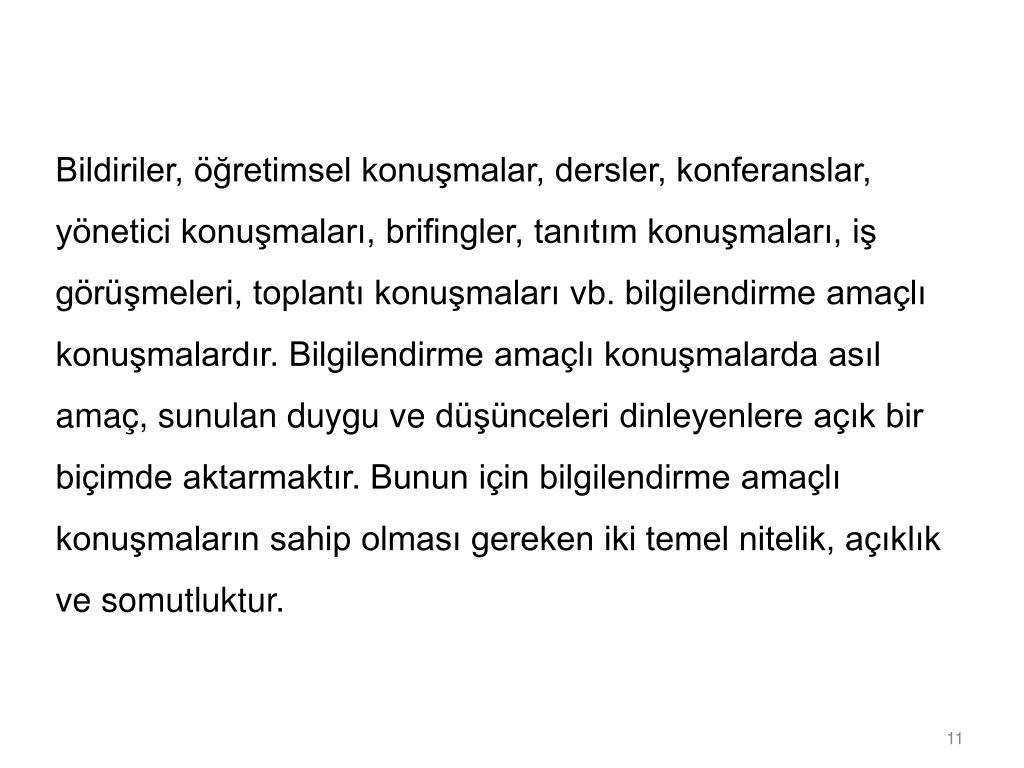 Bildiriler, öğretimsel konuşmalar, dersler, konferanslar, yönetici konuşmaları, brifingler, tanıtım konuşmaları, iş görüşmeleri, toplantı konuşmaları vb. bilgilendirme amaçlı konuşmalardır. Bilgilendirme amaçlı konuşmalarda asıl amaç, sunulan duygu ve düşünceleri dinleyenlere açık bir biçimde aktarmaktır. Bunun için bilgilendirme amaçlı konuşmaların sahip olması gereken iki temel nitelik, açıklık ve somutluktur.

11